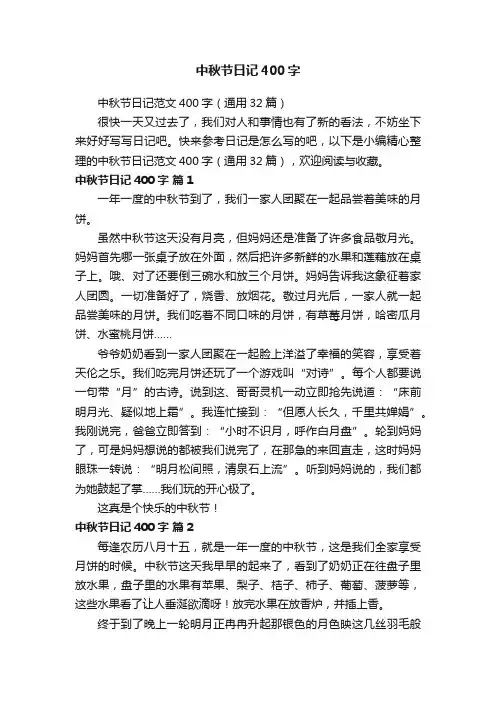 中秋节日记400字

中秋节日记范文400字（通用32篇）

很快一天又过去了，我们对人和事情也有了新的看法，不妨坐下来好好写写日记吧。快来参考日记是怎么写的吧，以下是小编精心整理的中秋节日记范文400字（通用32篇），欢迎阅读与收藏。

中秋节日记400字 篇1

一年一度的中秋节到了，我们一家人团聚在一起品尝着美味的月饼。

虽然中秋节这天没有月亮，但妈妈还是准备了许多食品敬月光。妈妈首先挪一张桌子放在外面，然后把许多新鲜的水果和莲藕放在桌子上。哦、对了还要倒三碗水和放三个月饼。妈妈告诉我这象征着家人团圆。一切准备好了，烧香、放烟花。敬过月光后，一家人就一起品尝美味的月饼。我们吃着不同口味的月饼，有草莓月饼，哈密瓜月饼、水蜜桃月饼……

爷爷奶奶看到一家人团聚在一起脸上洋溢了幸福的笑容，享受着天伦之乐。我们吃完月饼还玩了一个游戏叫“对诗”。每个人都要说一句带“月”的古诗。说到这、哥哥灵机一动立即抢先说道：“床前明月光、疑似地上霜”。我连忙接到：“但愿人长久，千里共婵娟”。我刚说完，爸爸立即答到：“小时不识月，呼作白月盘”。轮到妈妈了，可是妈妈想说的都被我们说完了，在那急的来回直走，这时妈妈眼珠一转说：“明月松间照，清泉石上流”。听到妈妈说的，我们都为她鼓起了掌……我们玩的开心极了。

这真是个快乐的中秋节！

中秋节日记400字 篇2

每逢农历八月十五，就是一年一度的中秋节，这是我们全家享受月饼的时候。中秋节这天我早早的起来了，看到了奶奶正在往盘子里放水果，盘子里的水果有苹果、梨子、桔子、柿子、葡萄、菠萝等，这些水果看了让人垂涎欲滴呀！放完水果在放香炉，并插上香。

终于到了晚上一轮明月正冉冉升起那银色的月色映这几丝羽毛般